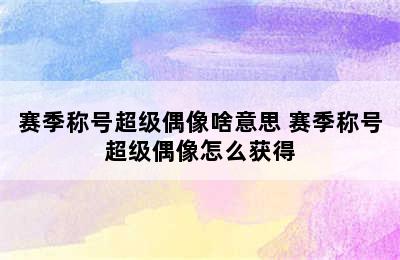 赛季称号超级偶像啥意思 赛季称号超级偶像怎么获得